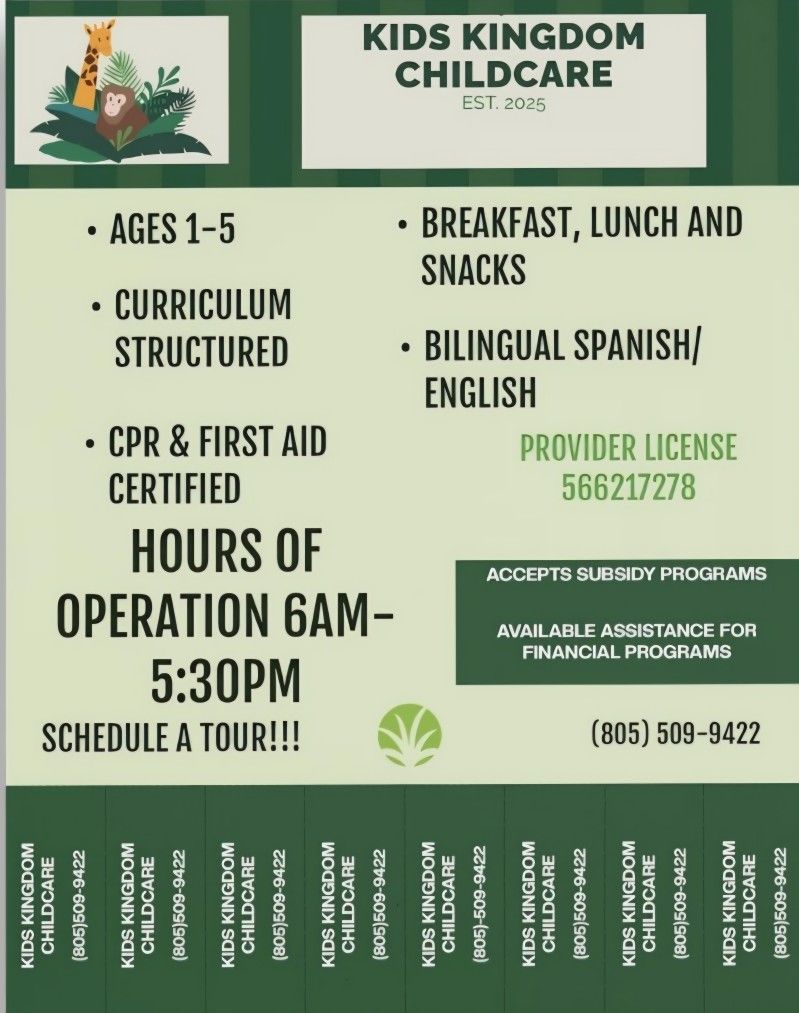 KIDS KINGDOM CHILDCARE
EST. 2025

• AGES 1-5

• CURRICULUM STRUCTURED

• CPR & FIRST AID CERTIFIED

• BREAKFAST, LUNCH AND SNACKS

• BILINGUAL SPANISH/ ENGLISH

PROVIDER LICENSE 566217278

HOURS OF OPERATION 6AM-5:30PM

SCHEDULE A TOUR!!!

ACCEPTS SUBSIDY PROGRAMS

AVAILABLE ASSISTANCE FOR FINANCIAL PROGRAMS

(805) 509-9422

KIDS KINGDOM CHILDCARE (805)509-9422

KIDS KINGDOM CHILDCARE (805)509-9422

KIDS KINGDOM CHILDCARE (805)509-9422

KIDS KINGDOM CHILDCARE (805)509-9422

KIDS KINGDOM CHILDCARE (805)-509-9422

KIDS KINGDOM CHILDCARE (805)509-9422

KIDS KINGDOM CHILDCARE (805)509-9422

KIDS KINGDOM CHILDCARE (805)509-9422